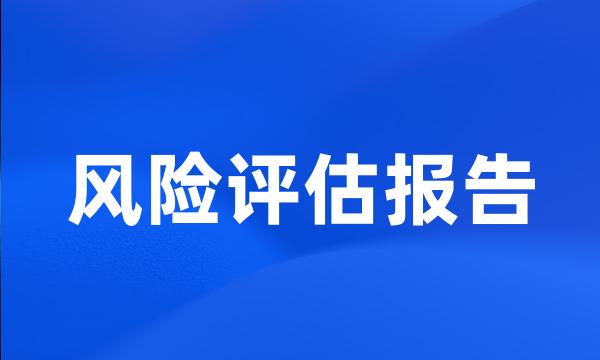 风险评估报告